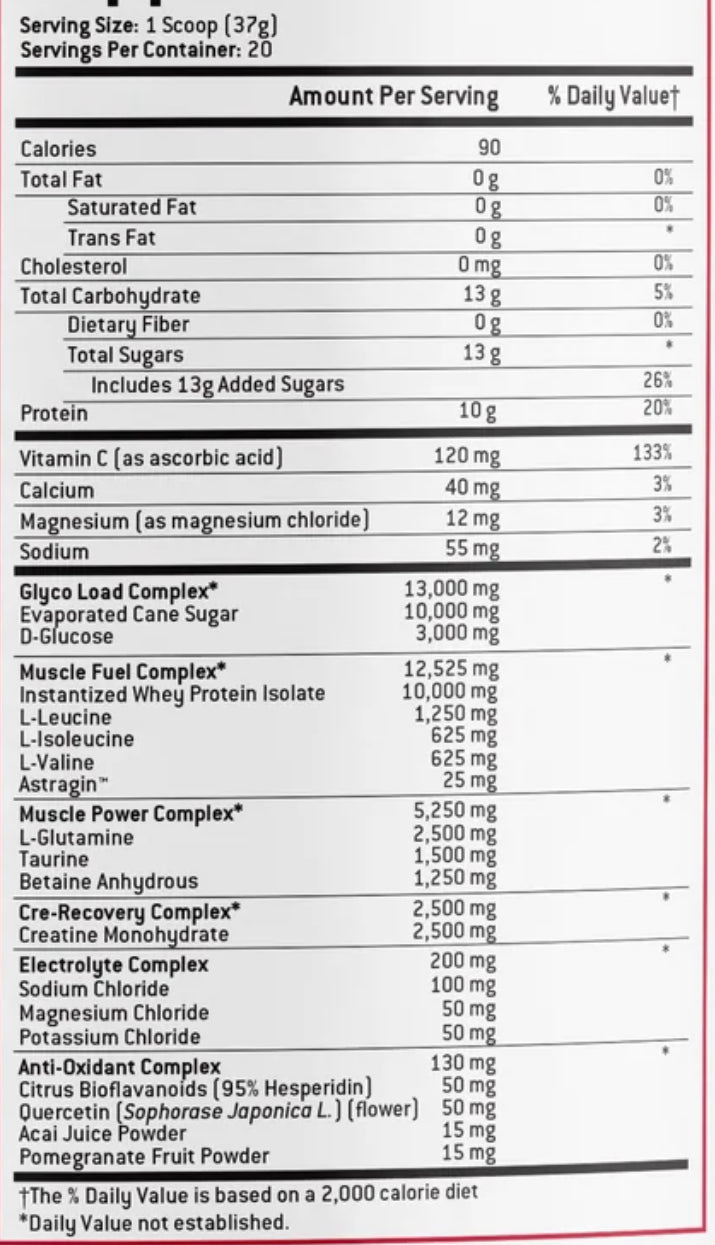 Serving Size: 1 Scoop (37g)
Servings Per Container: 20

| | Amount Per Serving | % Daily Value† |
|---|---|---|
| Calories | 90 | |
| Total Fat | 0 g | 0% |
| Saturated Fat | 0 g | 0% |
| Trans Fat | 0 g | * |
| Cholesterol | 0 mg | 0% |
| Total Carbohydrate | 13 g | 5% |
| Dietary Fiber | 0 g | 0% |
| Total Sugars | 13 g | * |
| Includes 13g Added Sugars | | 26% |
| Protein | 10 g | 20% |
| Vitamin C (as ascorbic acid) | 120 mg | 133% |
| Calcium | 40 mg | 3% |
| Magnesium (as magnesium chloride) | 12 mg | 3% |
| Sodium | 55 mg | 2% |
| Glyco Load Complex* | 13,000 mg | * |
| Evaporated Cane Sugar | 10,000 mg | |
| D-Glucose | 3,000 mg | |
| Muscle Fuel Complex* | 12,525 mg | * |
| Instantized Whey Protein Isolate | 10,000 mg | |
| L-Leucine | 1,250 mg | |
| L-Isoleucine | 625 mg | |
| L-Valine | 625 mg | |
| Astragin™ | 25 mg | |
| Muscle Power Complex* | 5,250 mg | * |
| L-Glutamine | 2,500 mg | |
| Taurine | 1,500 mg | |
| Betaine Anhydrous | 1,250 mg | |
| Cre-Recovery Complex* | 2,500 mg | * |
| Creatine Monohydrate | 2,500 mg | |
| Electrolyte Complex | 200 mg | * |
| Sodium Chloride | 100 mg | |
| Magnesium Chloride | 50 mg | |
| Potassium Chloride | 50 mg | |
| Anti-Oxidant Complex | 130 mg | * |
| Citrus Bioflavanoids (95% Hesperidin) | 50 mg | |
| Quercetin (Sophorase Japonica L.) (flower) | 50 mg | |
| Acai Juice Powder | 15 mg | |
| Pomegranate Fruit Powder | 15 mg | |

†The % Daily Value is based on a 2,000 calorie diet
*Daily Value not established.